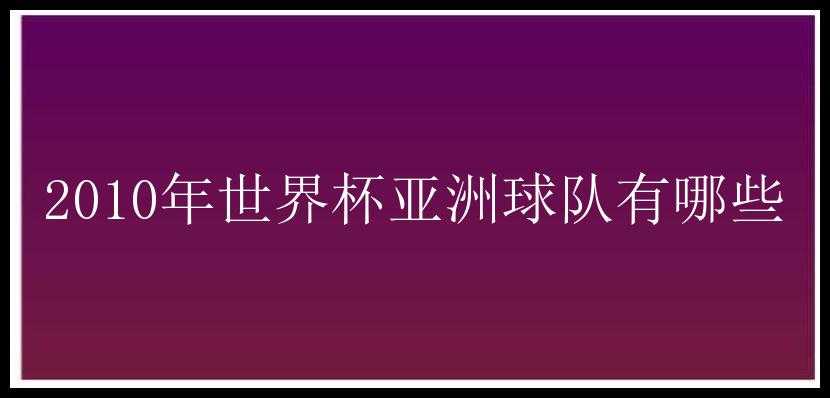 2010年世界杯亚洲球队有哪些